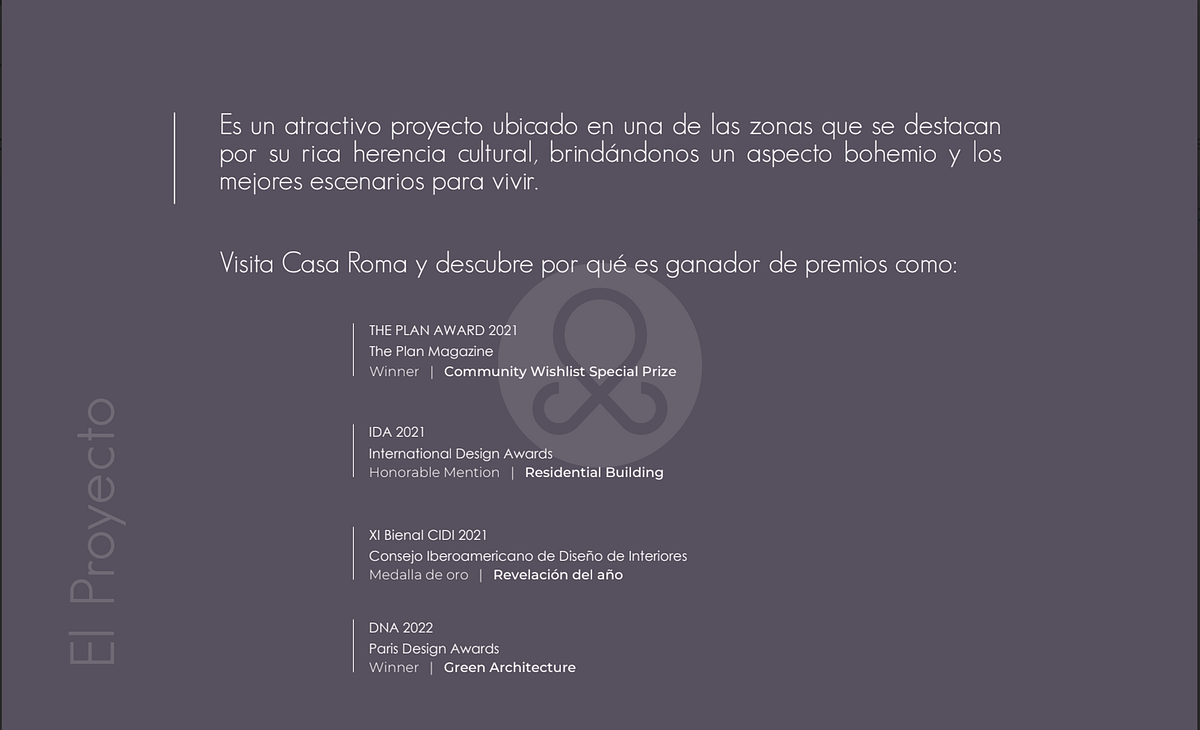 Es un atractivo proyecto ubicado en una de las zonas que se destacan por su rica herencia cultural, brindándonos un aspecto bohemio y los mejores escenarios para vivir.

Visita Casa Roma y descubre por qué es ganador de premios como:

THE PLAN AWARD 2021
The Plan Magazine
Winner | Community Wishlist Special Prize

IDA 2021
International Design Awards
Honorable Mention | Residential Building

XI Bienal CIDI 2021
Consejo Iberoamericano de Diseño de Interiores
Medalla de oro | Revelación del año

DNA 2022
Paris Design Awards
Winner | Green Architecture

El Proyecto